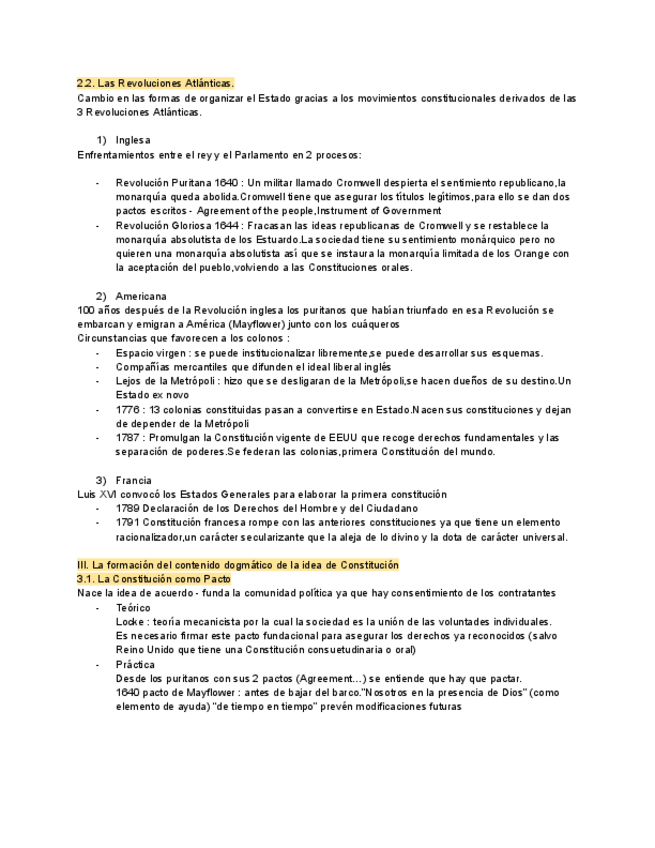 2.2. Las Revoluciones Atlánticas.
Cambio en las formas de organizar el Estado gracias a los movimientos constitucionales derivados de las 3 Revoluciones Atlánticas.

1) Inglesa
Enfrentamientos entre el rey y el Parlamento en 2 procesos:

- Revolución Puritana 1640 : Un militar llamado Cromwell despierta el sentimiento republicano,la monarquía queda abolida.Cromwell tiene que asegurar los títulos legítimos,para ello se dan dos pactos escritos - Agreement of the people,Instrument of Government
- Revolución Gloriosa 1644 : Fracasan las ideas republicanas de Cromwell y se restablece la monarquía absolutista de los Estuardo.La sociedad tiene su sentimiento monárquico pero no quieren una monarquía absolutista así que se instaura la monarquía limitada de los Orange con la aceptación del pueblo,volviendo a las Constituciones orales.

2) Americana
100 años después de la Revolución inglesa los puritanos que habían triunfado en esa Revolución se embarcan y emigran a América (Mayflower) junto con los cuáqueros
Circunstancias que favorecen a los colonos :
- Espacio virgen : se puede institucionalizar libremente,se puede desarrollar sus esquemas.
- Compañías mercantiles que difunden el ideal liberal inglés
- Lejos de la Metrópoli : hizo que se desligaran de la Metrópoli,se hacen dueños de su destino.Un Estado ex novo
- 1776 : 13 colonias constituidas pasan a convertirse en Estado.Nacen sus constituciones y dejan de depender de la Metrópoli
- 1787 : Promulgan la Constitución vigente de EEUU que recoge derechos fundamentales y las separación de poderes.Se federan las colonias,primera Constitución del mundo.

3) Francia
Luis XVI convocó los Estados Generales para elaborar la primera constitución
- 1789 Declaración de los Derechos del Hombre y del Ciudadano
- 1791 Constitución francesa rompe con las anteriores constituciones ya que tiene un elemento racionalizador,un carácter secularizante que la aleja de lo divino y la dota de carácter universal.

III. La formación del contenido dogmático de la idea de Constitución
3.1. La Constitución como Pacto
Nace la idea de acuerdo - funda la comunidad política ya que hay consentimiento de los contratantes
- Teórico
Locke : teoría mecanicista por la cual la sociedad es la unión de las voluntades individuales. Es necesario firmar este pacto fundacional para asegurar los derechos ya reconocidos (salvo Reino Unido que tiene una Constitución consuetudinaria o oral)
- Práctica
Desde los puritanos con sus 2 pactos (Agreement...) se entiende que hay que pactar.
1640 pacto de Mayflower : antes de bajar del barco."Nosotros en la presencia de Dios" (como elemento de ayuda) "de tiempo en tiempo" prevén modificaciones futuras